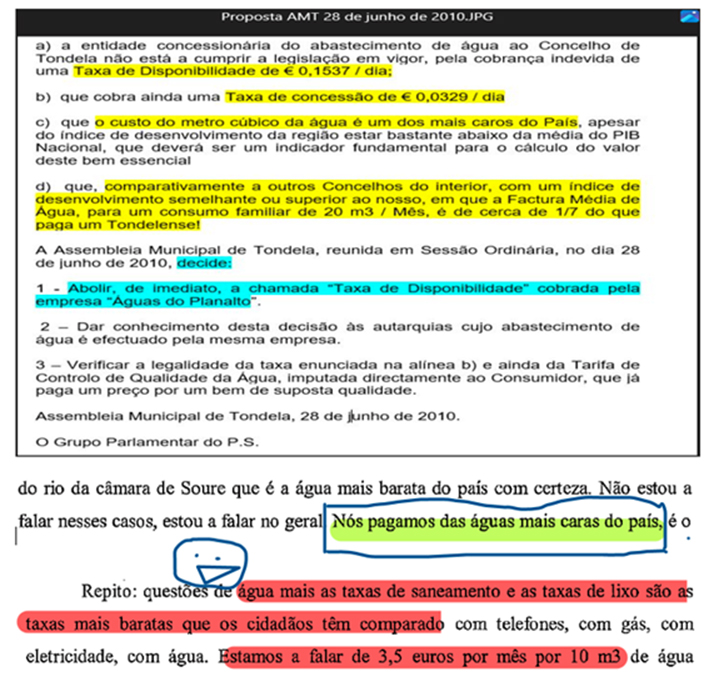 Proposta AMT 28 de junho de 2010.JPG

a) a entidade concessionária do abastecimento de água ao Concelho de Tondela não está a cumprir a legislação em vigor, pela cobrança indevida de uma Taxa de Disponibilidade de € 0,1537 / dia;

b) que cobra ainda uma Taxa de concessão de € 0,0329 / dia

c) que o custo do metro cúbico da água é um dos mais caros do País, apesar do índice de desenvolvimento da região estar bastante abaixo da média do PIB Nacional, que deverá ser um indicador fundamental para o cálculo do valor deste bem essencial

d) que, comparativamente a outros Concelhos do interior, com um índice de desenvolvimento semelhante ou superior ao nosso, em que a Factura Média de Água, para um consumo familiar de 20 m3 / Mês, é de cerca de 1/7 do que paga um Tondelense!

A Assembleia Municipal de Tondela, reunida em Sessão Ordinária, no dia 28 de junho de 2010, decide:

1 - Abolir, de imediato, a chamada "Taxa de Disponibilidade" cobrada pela empresa "Águas do Planalto".

2 – Dar conhecimento desta decisão às autarquias cujo abastecimento de água é efectuado pela mesma empresa.

3 – Verificar a legalidade da taxa enunciada na alínea b) e ainda da Tarifa de Controlo de Qualidade da Água, imputada directamente ao Consumidor, que já paga um preço por um bem de suposta qualidade.

Assembleia Municipal de Tondela, 28 de junho de 2010.

O Grupo Parlamentar do P.S.

do rio da câmara de Soure que é a água mais barata do país com certeza. Não estou a falar nesses casos, estou a falar no geral. Nós pagamos das águas mais caras do país, é o

Repito: questões de água mais as taxas de saneamento e as taxas de lixo são as taxas mais baratas que os cidadãos têm comparado com telefones, com gás, com eletricidade, com água. Estamos a falar de 3,5 euros por mês por 10 m3 de água